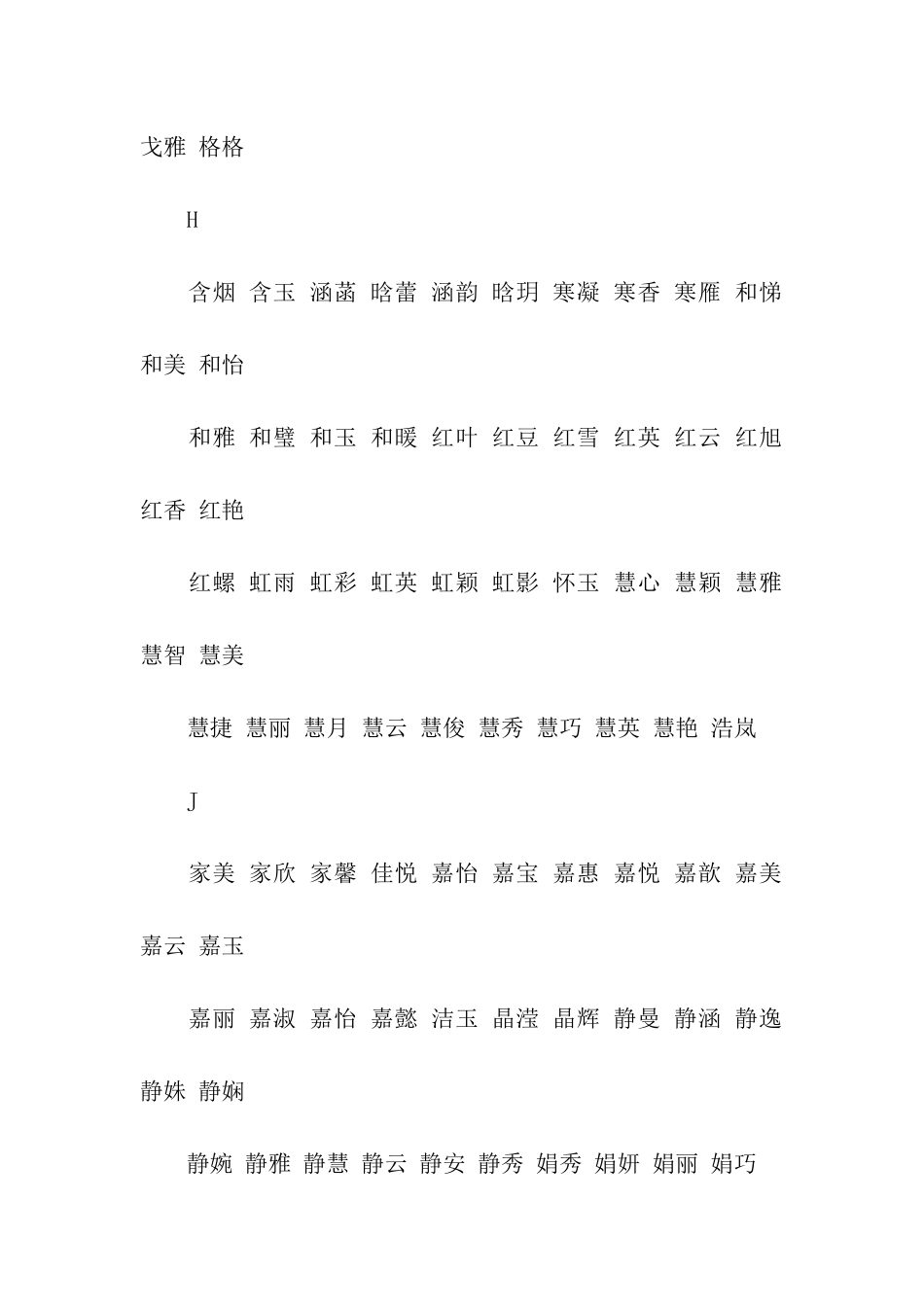 戈雅 格格

H

含烟 含玉 涵菡 晗蕾 涵韵 晗玥 寒凝 寒香 寒雁 和悌 和美 和怡

和雅 和璧 和玉 和暖 红叶 红豆 红雪 红英 红云 红旭 红香 红艳

红螺 虹雨 虹彩 虹英 虹颖 虹影 怀玉 慧心 慧颖 慧雅 慧智 慧美

慧捷 慧丽 慧月 慧云 慧俊 慧秀 慧巧 慧英 慧艳 浩岚

J

家美 家欣 家馨 佳悦 嘉怡 嘉宝 嘉惠 嘉悦 嘉歆 嘉美 嘉云 嘉玉

嘉丽 嘉淑 嘉怡 嘉懿 洁玉 晶滢 晶辉 静曼 静涵 静逸 静姝 静娴

静婉 静雅 静慧 静云 静安 静秀 娟秀 娟妍 娟丽 娟巧